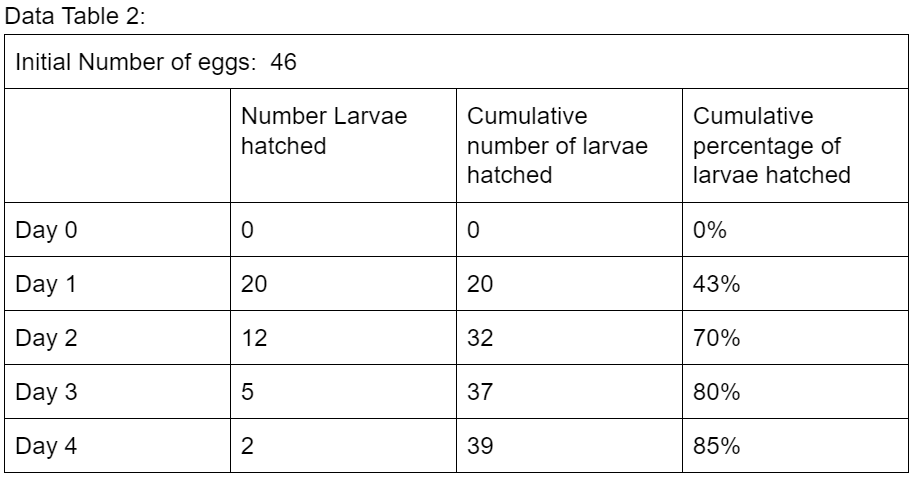 Data Table 2:

| Initial Number of eggs: 46 | | | |
|---|---|---|---|
| | Number Larvae hatched | Cumulative number of larvae hatched | Cumulative percentage of larvae hatched |
| Day 0 | 0 | 0 | 0% |
| Day 1 | 20 | 20 | 43% |
| Day 2 | 12 | 32 | 70% |
| Day 3 | 5 | 37 | 80% |
| Day 4 | 2 | 39 | 85% |